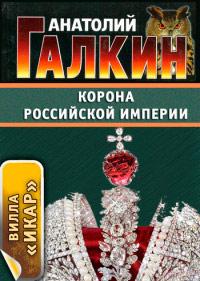 АНАТОЛИЙ
ГАЛКИН

КОРОНА
РОССИЙСКОЙ ИМПЕРИИ

ВИЛЛА
«ИКАР»